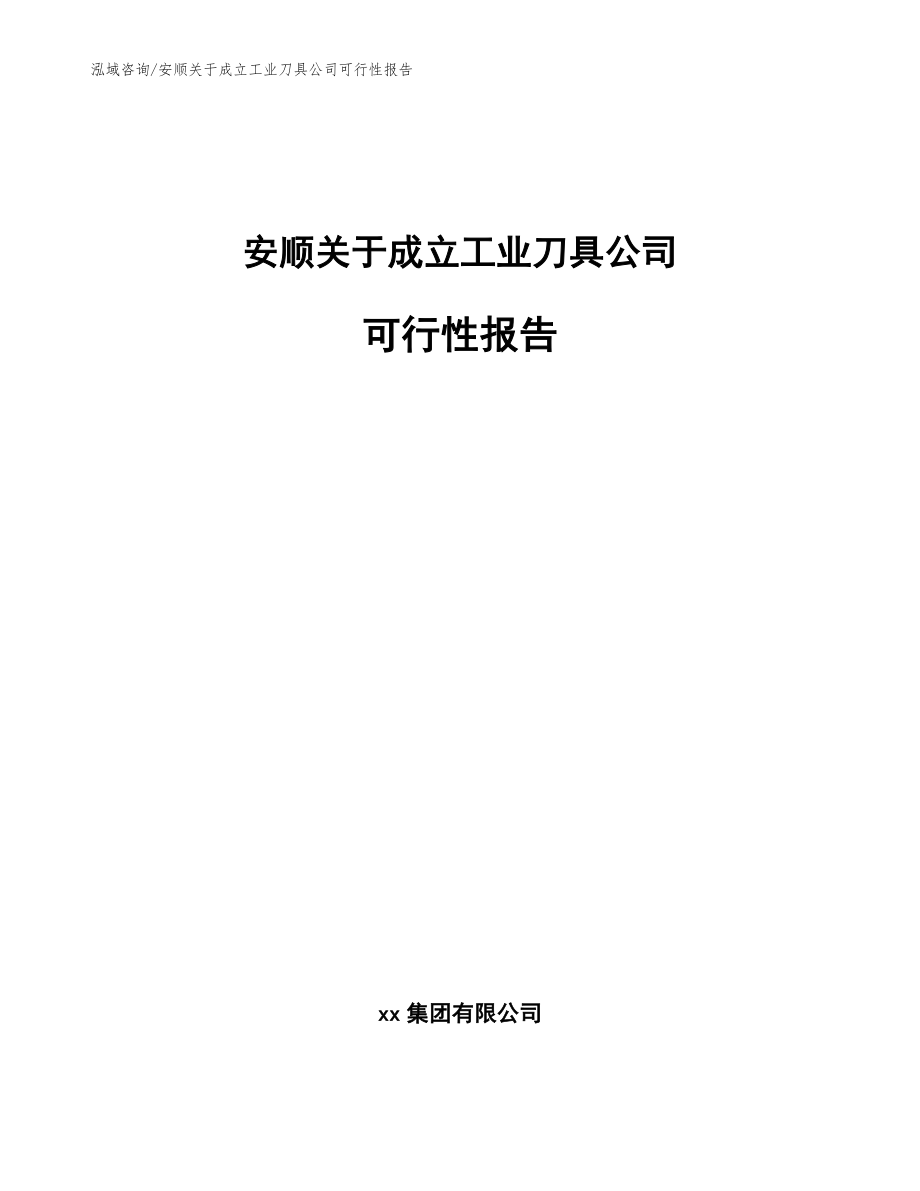 泓域咨询/安顺关于成立工业刀具公司可行性报告

安顺关于成立工业刀具公司

可行性报告

xx 集团有限公司